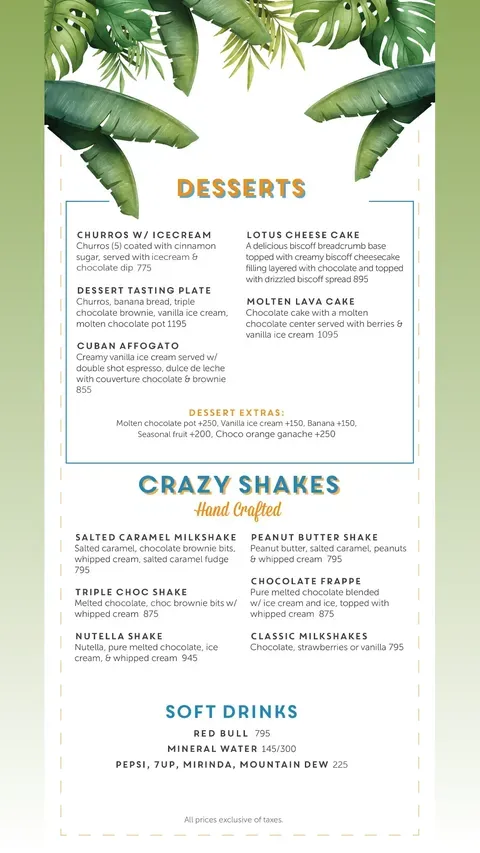 DESSERTS

CHURROS W/ ICECREAM
Churros (5) coated with cinnamon sugar, served with icecream & chocolate dip 775

DESSERT TASTING PLATE
Churros, banana bread, triple chocolate brownie, vanilla ice cream, molten chocolate pot 1195

CUBAN AFFOGATO
Creamy vanilla ice cream served w/ double shot espresso, dulce de leche with couverture chocolate & brownie 855

LOTUS CHEESE CAKE
A delicious biscoff breadcrumb base topped with creamy biscoff cheesecake filling layered with chocolate and topped with drizzled biscoff spread 895

MOLTEN LAVA CAKE
Chocolate cake with a molten chocolate center served with berries & vanilla ice cream 1095

DESSERT EXTRAS:
Molten chocolate pot +250, Vanilla ice cream +150, Banana +150, Seasonal fruit +200, Choco orange ganache +250

CRAZY SHAKES
Hand Crafted

SALTED CARAMEL MILKSHAKE
Salted caramel, chocolate brownie bits, whipped cream, salted caramel fudge 795

TRIPLE CHOC SHAKE
Melted chocolate, choc brownie bits w/ whipped cream 875

NUTELLA SHAKE
Nutella, pure melted chocolate, ice cream, & whipped cream 945

PEANUT BUTTER SHAKE
Peanut butter, salted caramel, peanuts & whipped cream 795

CHOCOLATE FRAPPE
Pure melted chocolate blended w/ ice cream and ice, topped with whipped cream 875

CLASSIC MILKSHAKES
Chocolate, strawberries or vanilla 795

SOFT DRINKS
RED BULL 795
MINERAL WATER 145/300
PEPSI, 7UP, MIRINDA, MOUNTAIN DEW 225

All prices exclusive of taxes.